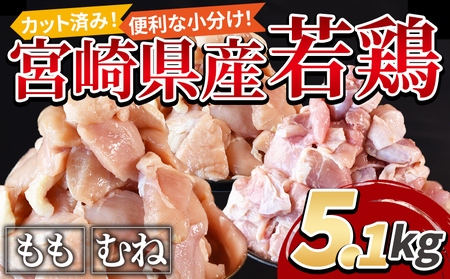 カット済み!
便利な小分け!
宮崎県産若鶏
もも
むね
5.1kg